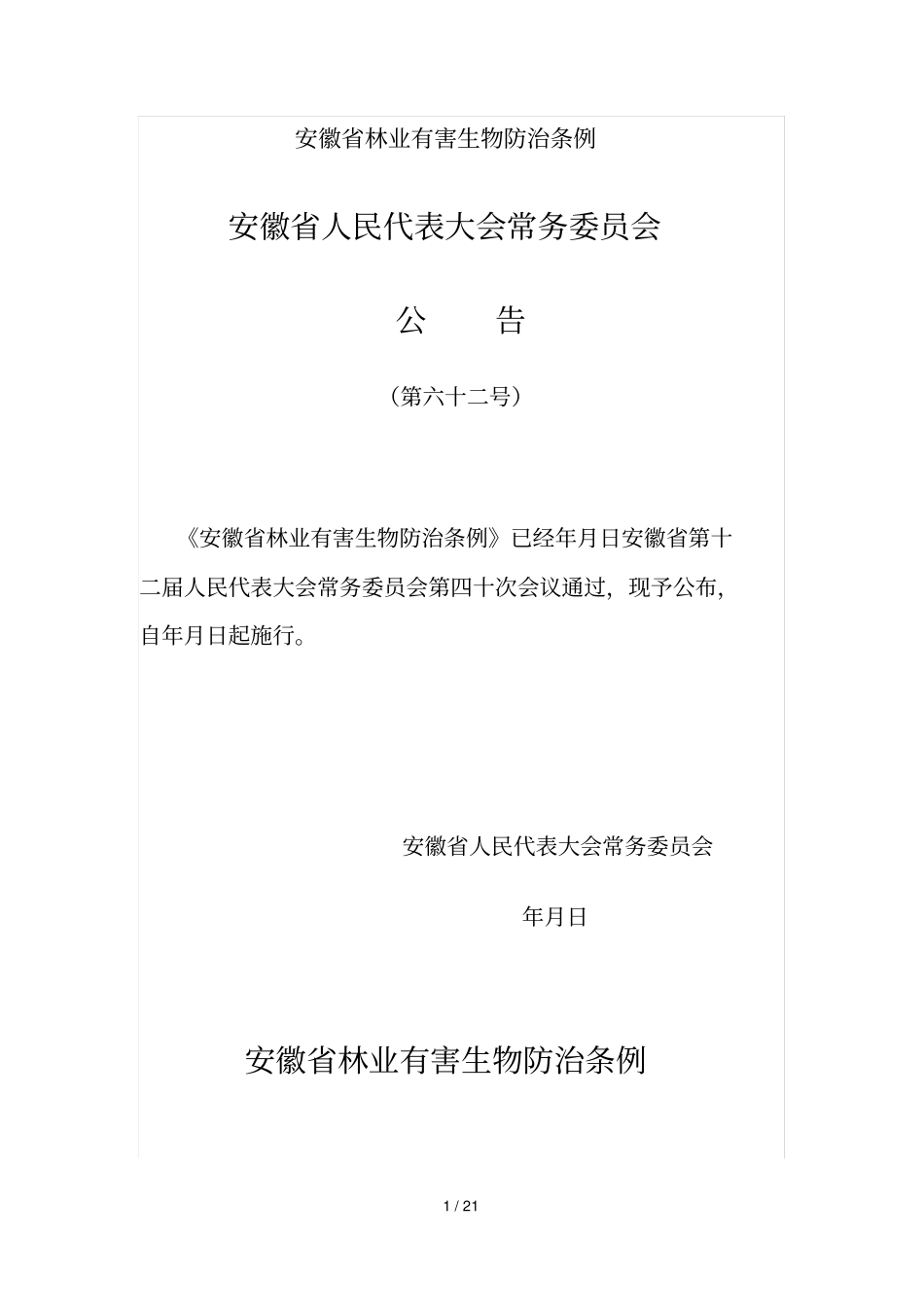 安徽省林业有害生物防治条例

安徽省人民代表大会常务委员会

公 告

（第六十二号）

《安徽省林业有害生物防治条例》已经年月日安徽省第十二届人民代表大会常务委员会第四十次会议通过，现予公布，自年月日起施行。

安徽省人民代表大会常务委员会

年月日

安徽省林业有害生物防治条例

1 / 21